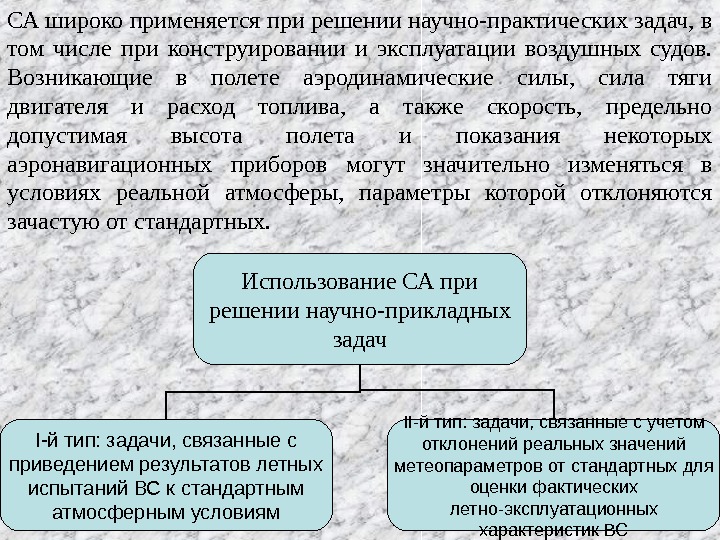 СА широко применяется при решении научно-практических задач, в том числе при конструировании и эксплуатации воздушных судов. Возникающие в полете аэродинамические силы, сила тяги двигателя и расход топлива, а также скорость, предельно допустимая высота полета и показания некоторых аэронавигационных приборов могут значительно изменяться в условиях реальной атмосферы, параметры которой отклоняются зачастую от стандартных.

Использование СА при решении научно-прикладных задач

I-й тип: задачи, связанные с приведением результатов летных испытаний ВС к стандартным атмосферным условиям

II-й тип: задачи, связанные с учетом отклонений реальных значений метеопараметров от стандартных для оценки фактических летно-эксплуатационных характеристик ВС